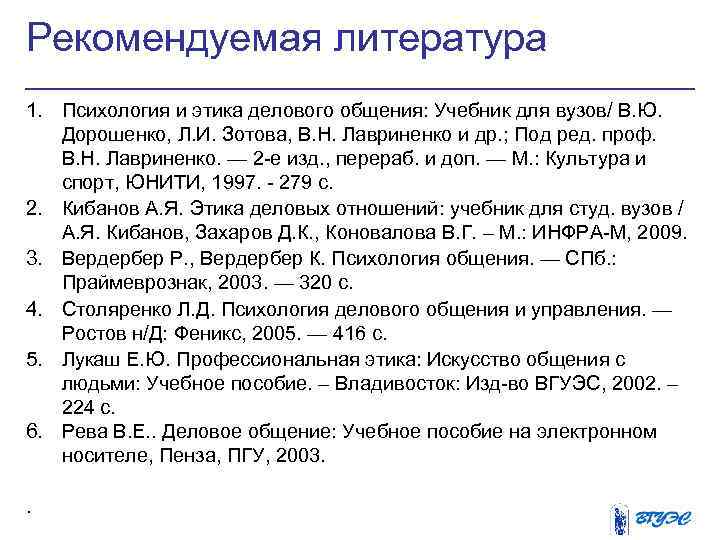 Рекомендуемая литература

1. Психология и этика делового общения: Учебник для вузов/ В.Ю. Дорошенко, Л.И. Зотова, В.Н. Лавриненко и др.; Под ред. проф. В.Н. Лавриненко. — 2-е изд., перераб. и доп. — М.: Культура и спорт, ЮНИТИ, 1997. - 279 с.
2. Кибанов А.Я. Этика деловых отношений: учебник для студ. вузов / А.Я. Кибанов, Захаров Д.К., Коновалова В.Г. – М.: ИНФРА-М, 2009.
3. Вердербер Р., Вердербер К. Психология общения. — СПб.: Праймеврознак, 2003. — 320 с.
4. Столяренко Л.Д. Психология делового общения и управления. — Ростов н/Д: Феникс, 2005. — 416 с.
5. Лукаш Е.Ю. Профессиональная этика: Искусство общения с людьми: Учебное пособие. – Владивосток: Изд-во ВГУЭС, 2002. – 224 с.
6. Рева В.Е.. Деловое общение: Учебное пособие на электронном носителе, Пенза, ПГУ, 2003.

.

ВГУЭС